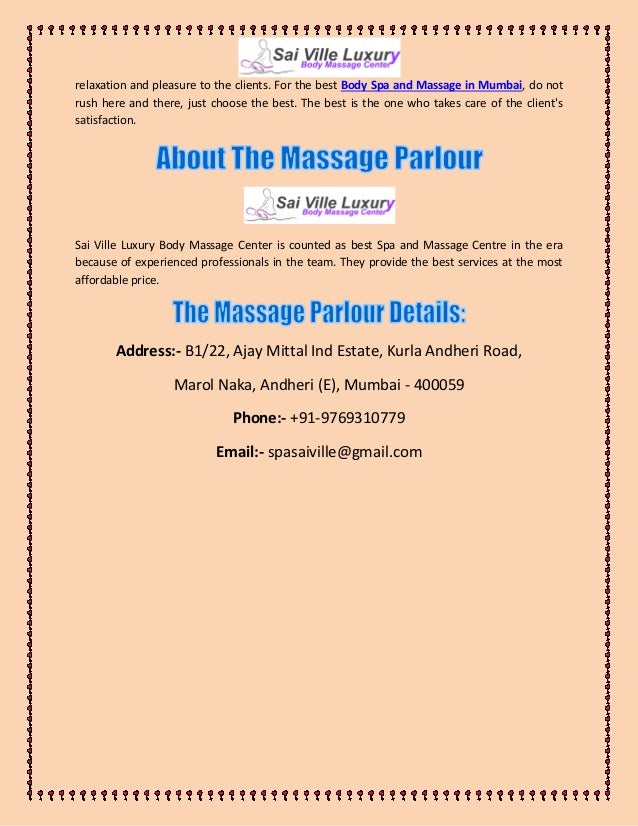 Sai Ville Luxury
Body Massage Center

relaxation and pleasure to the clients. For the best Body Spa and Massage in Mumbai, do not rush here and there, just choose the best. The best is the one who takes care of the client's satisfaction.

About The Massage Parlour

Sai Ville Luxury
Body Massage Center

Sai Ville Luxury Body Massage Center is counted as best Spa and Massage Centre in the era because of experienced professionals in the team. They provide the best services at the most affordable price.

The Massage Parlour Details:

Address:- B1/22, Ajay Mittal Ind Estate, Kurla Andheri Road,

Marol Naka, Andheri (E), Mumbai - 400059

Phone:- +91-9769310779

Email:- spasaiville@gmail.com